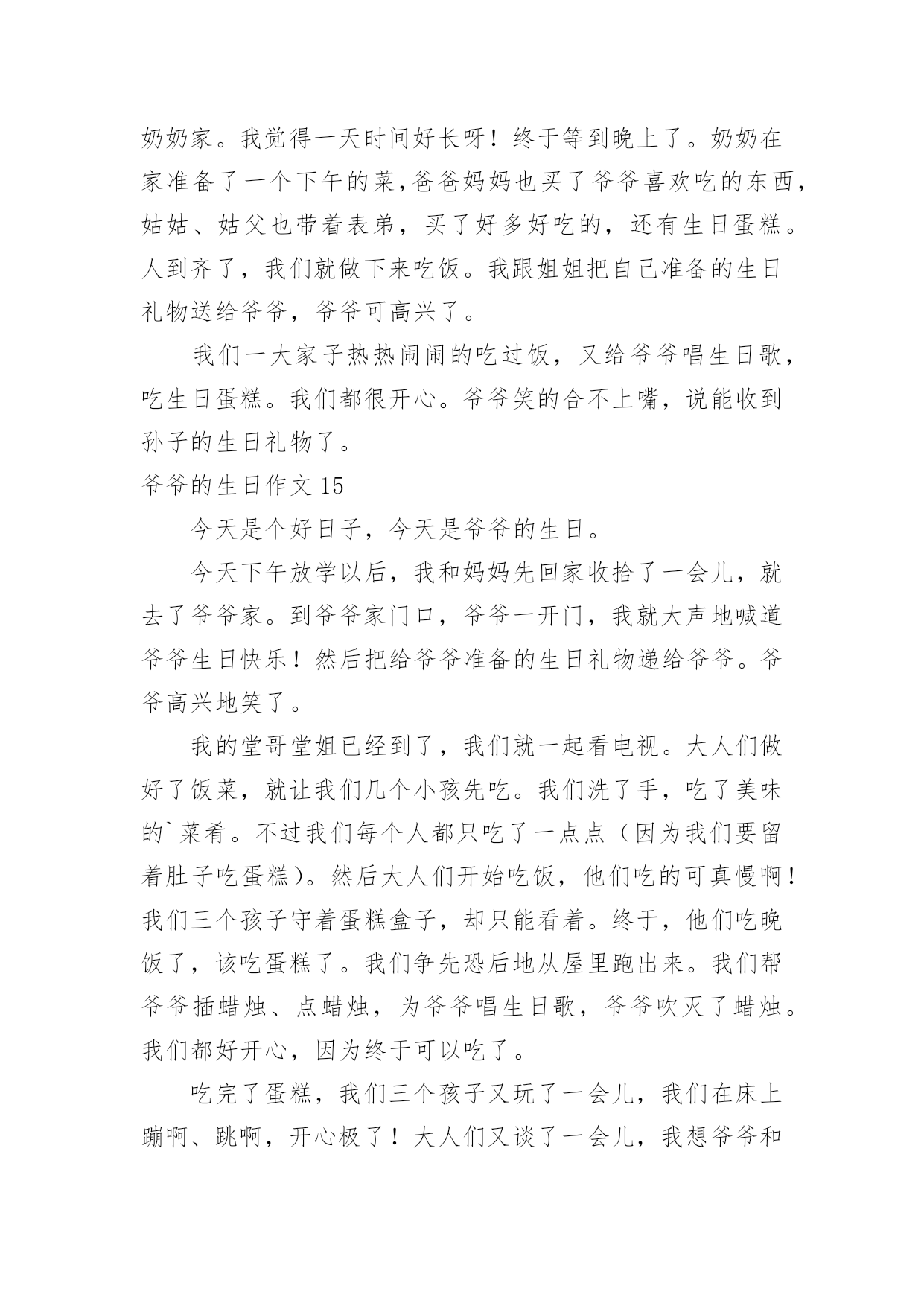 奶奶家。我觉得一天时间好长呀！终于等到晚上了。奶奶在家准备了一个下午的菜,爸爸妈妈也买了爷爷喜欢吃的东西,姑姑、姑父也带着表弟，买了好多好吃的，还有生日蛋糕。人到齐了，我们就做下来吃饭。我跟姐姐把自己准备的生日礼物送给爷爷，爷爷可高兴了。

我们一大家子热热闹闹的吃过饭，又给爷爷唱生日歌，吃生日蛋糕。我们都很开心。爷爷笑的合不上嘴，说能收到孙子的生日礼物了。

爷爷的生日作文 15

今天是个好日子，今天是爷爷的生日。

今天下午放学以后，我和妈妈先回家收拾了一会儿，就去了爷爷家。到爷爷家门口，爷爷一开门，我就大声地喊道爷爷生日快乐！然后把给爷爷准备的生日礼物递给爷爷。爷爷高兴地笑了。

我的堂哥堂姐已经到了，我们就一起看电视。大人们做好了饭菜，就让我们几个小孩先吃。我们洗了手，吃了美味的`菜肴。不过我们每个人都只吃了一点点（因为我们要留着肚子吃蛋糕）。然后大人们开始吃饭，他们吃的可真慢啊！我们三个孩子守着蛋糕盒子，却只能看着。终于，他们吃晚饭了，该吃蛋糕了。我们争先恐后地从屋里跑出来。我们帮爷爷插蜡烛、点蜡烛，为爷爷唱生日歌，爷爷吹灭了蜡烛。我们都好开心，因为终于可以吃了。

吃完了蛋糕，我们三个孩子又玩了一会儿，我们在床上蹦啊、跳啊，开心极了！大人们又谈了一会儿，我想爷爷和